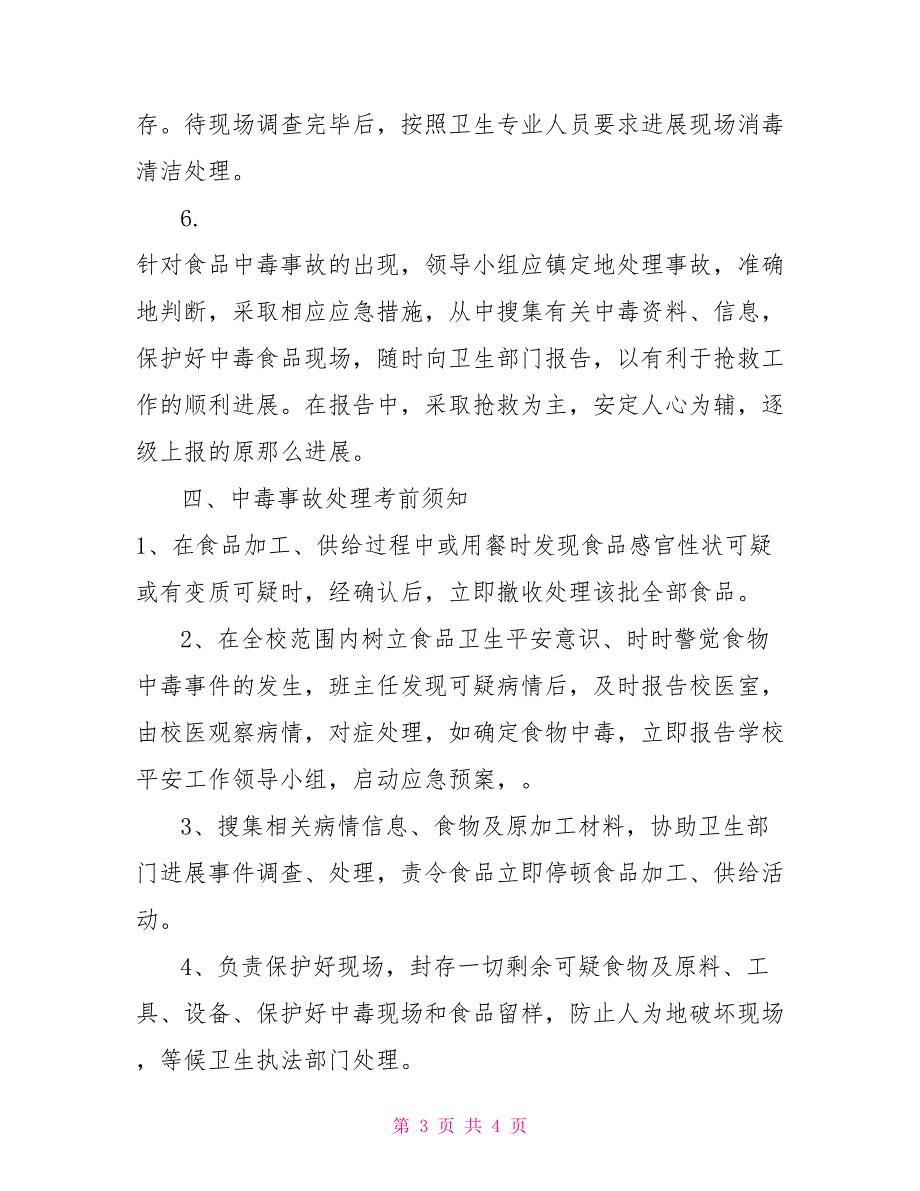 存。待现场调查完毕后，按照卫生专业人员要求进展现场消毒清洁处理。

6.

针对食品中毒事故的出现，领导小组应镇定地处理事故，准确地判断，采取相应应急措施，从中搜集有关中毒资料、信息，保护好中毒食品现场，随时向卫生部门报告，以有利于抢救工作的顺利进展。在报告中，采取抢救为主，安定人心为辅，逐级上报的原那么进展。

四、中毒事故处理考前须知

1、在食品加工、供给过程中或用餐时发现食品感官性状可疑或有变质可疑时，经确认后，立即撤收处理该批全部食品。

2、在全校范围内树立食品卫生平安意识、时时警觉食物中毒事件的发生，班主任发现可疑病情后，及时报告校医室，由校医观察病情，对症处理，如确定食物中毒，立即报告学校平安工作领导小组，启动应急预案，。

3、搜集相关病情信息、食物及原加工材料，协助卫生部门进展事件调查、处理，责令食品立即停顿食品加工、供给活动。

4、负责保护好现场，封存一切剩余可疑食物及原料、工具、设备、保护好中毒现场和食品留样，防止人为地破坏现场，等候卫生执法部门处理。

第 3 页 共 4 页